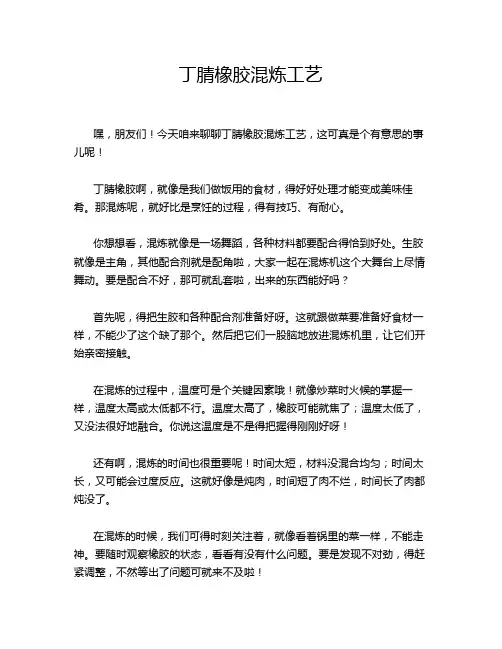 丁腈橡胶混炼工艺

嘿，朋友们！今天咱来聊聊丁腈橡胶混炼工艺，这可真是个有意思的事儿呢！

丁腈橡胶啊，就像是我们做饭用的食材，得好好处理才能变成美味佳肴。那混炼呢，就好比是烹饪的过程，得有技巧、有耐心。

你想想看，混炼就像是一场舞蹈，各种材料都要配合得恰到好处。生胶就像是主角，其他配合剂就是配角啦，大家一起在混炼机这个大舞台上尽情舞动。要是配合不好，那可就乱套啦，出来的东西能好吗？

首先呢，得把生胶和各种配合剂准备好呀。这就跟做菜要准备好食材一样，不能少了这个缺了那个。然后把它们一股脑地放进混炼机里，让它们开始亲密接触。

在混炼的过程中，温度可是个关键因素哦！就像炒菜时火候的掌握一样，温度太高或太低都不行。温度太高了，橡胶可能就焦了；温度太低了，又没法很好地融合。你说这温度是不是得把握得刚刚好呀！

还有啊，混炼的时间也很重要呢！时间太短，材料没混合均匀；时间太长，又可能会过度反应。这就好像是炖肉，时间短了肉不烂，时间长了肉都炖没了。

在混炼的时候，我们可得时刻关注着，就像看着锅里的菜一样，不能走神。要随时观察橡胶的状态，看看有没有什么问题。要是发现不对劲，得赶紧调整，不然等出了问题可就来不及啦！